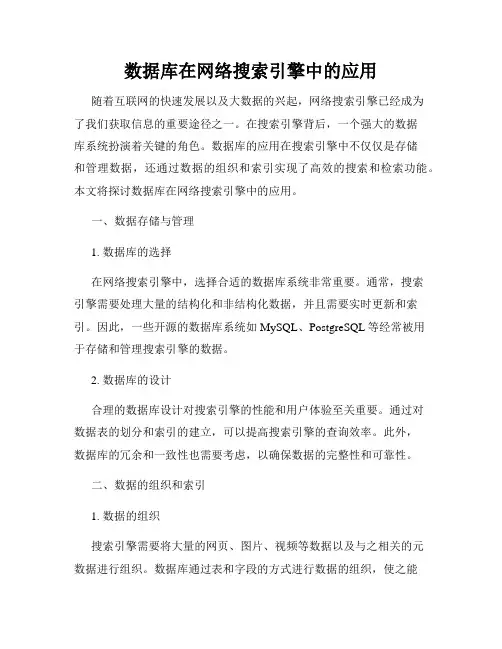 数据库在网络搜索引擎中的应用

随着互联网的快速发展以及大数据的兴起，网络搜索引擎已经成为了我们获取信息的重要途径之一。在搜索引擎背后，一个强大的数据库系统扮演着关键的角色。数据库的应用在搜索引擎中不仅仅是存储和管理数据，还通过数据的组织和索引实现了高效的搜索和检索功能。本文将探讨数据库在网络搜索引擎中的应用。

一、数据存储与管理

1. 数据库的选择

在网络搜索引擎中，选择合适的数据库系统非常重要。通常，搜索引擎需要处理大量的结构化和非结构化数据，并且需要实时更新和索引。因此，一些开源的数据库系统如 MySQL、PostgreSQL 等经常被用于存储和管理搜索引擎的数据。

2. 数据库的设计

合理的数据库设计对搜索引擎的性能和用户体验至关重要。通过对数据表的划分和索引的建立，可以提高搜索引擎的查询效率。此外，数据库的冗余和一致性也需要考虑，以确保数据的完整性和可靠性。

二、数据的组织和索引

1. 数据的组织

搜索引擎需要将大量的网页、图片、视频等数据以及与之相关的元数据进行组织。数据库通过表和字段的方式进行数据的组织，使之能